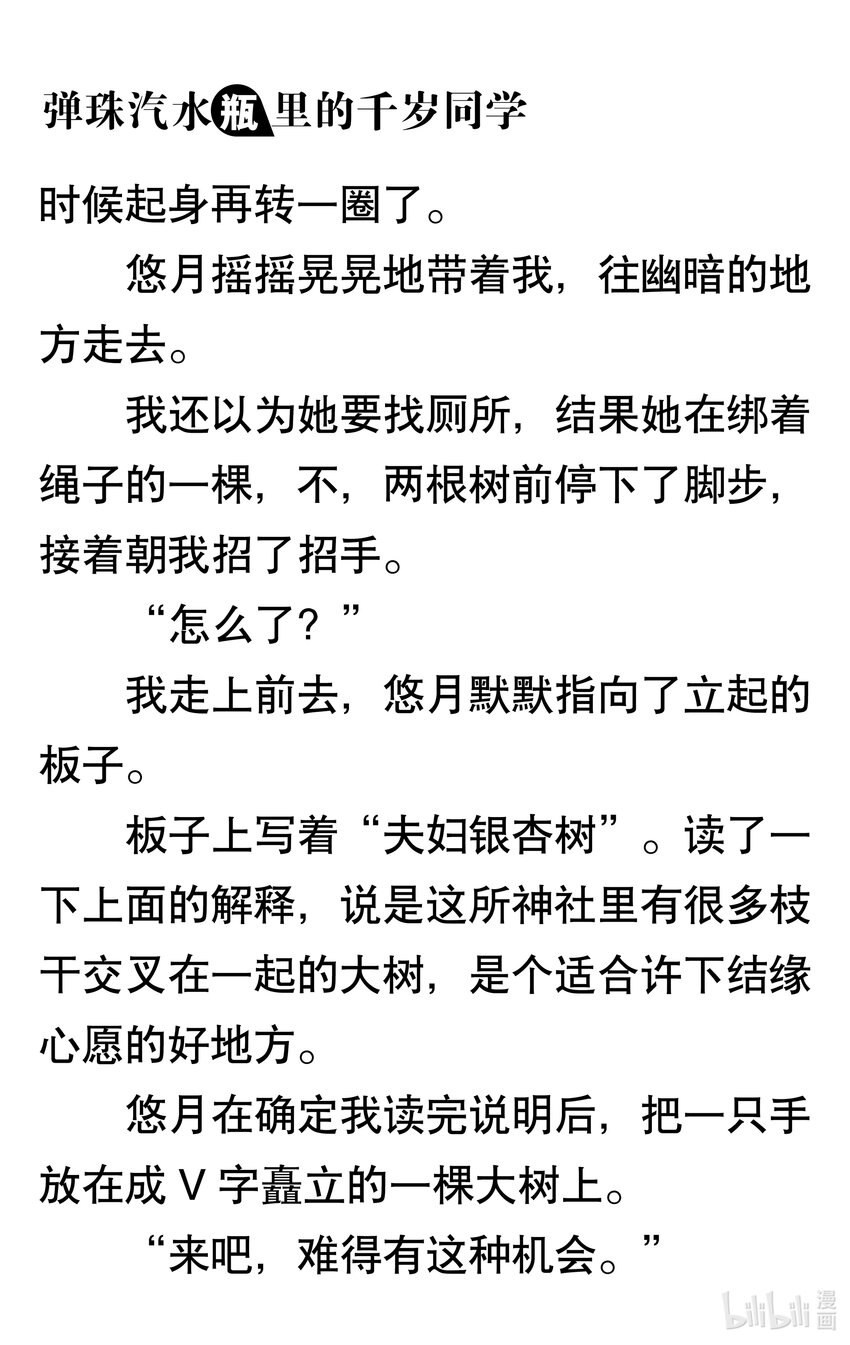 弹珠汽水瓶里的千岁同学

时候起身再转一圈了。

悠月摇摇晃晃地带着我，往幽暗的地方走去。

我还以为她要找厕所，结果她在绑着绳子的一棵，不，两根树前停下了脚步，接着朝我招了招手。

“怎么了？”

我走上前去，悠月默默指向了立起的板子。

板子上写着“夫妇银杏树”。读了一下上面的解释，说是这所神社里有很多枝干交叉在一起的大树，是个适合许下结缘心愿的好地方。

悠月在确定我读完说明后，把一只手放在成 V 字矗立的一棵大树上。

“来吧，难得有这种机会。”

bilibili 漫画